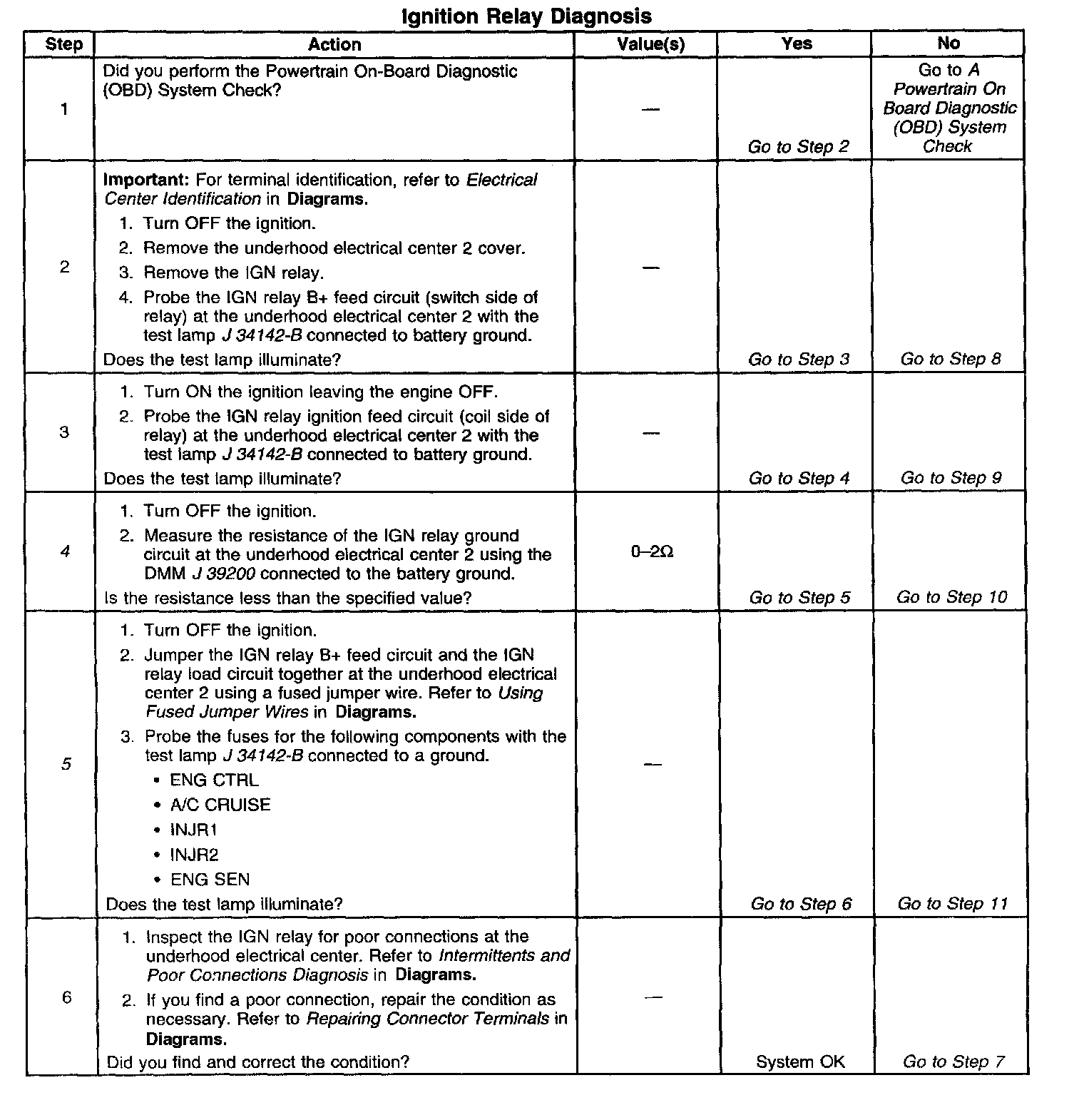 Ignition Relay Diagnosis

| Step | Action | Value(s) | Yes | No |
|---|---|---|---|---|
| 1 | Did you perform the Powertrain On-Board Diagnostic (OBD) System Check? | — | Go to Step 2 | Go to A Powertrain On Board Diagnostic (OBD) System Check |
| 2 | Important: For terminal identification, refer to Electrical Center Identification in Diagrams. 1. Turn OFF the ignition. 2. Remove the underhood electrical center 2 cover. 3. Remove the IGN relay. 4. Probe the IGN relay B+ feed circuit (switch side of relay) at the underhood electrical center 2 with the test lamp J 34142-B connected to battery ground. Does the test lamp illuminate? | — | Go to Step 3 | Go to Step 8 |
| 3 | 1. Turn ON the ignition leaving the engine OFF. 2. Probe the IGN relay ignition feed circuit (coil side of relay) at the underhood electrical center 2 with the test lamp J 34142-B connected to battery ground. Does the test lamp illuminate? | — | Go to Step 4 | Go to Step 9 |
| 4 | 1. Turn OFF the ignition. 2. Measure the resistance of the IGN relay ground circuit at the underhood electrical center 2 using the DMM J 39200 connected to the battery ground. Is the resistance less than the specified value? | 0–2Ω | Go to Step 5 | Go to Step 10 |
| 5 | 1. Turn OFF the ignition. 2. Jumper the IGN relay B+ feed circuit and the IGN relay load circuit together at the underhood electrical center 2 using a fused jumper wire. Refer to Using Fused Jumper Wires in Diagrams. 3. Probe the fuses for the following components with the test lamp J 34142-B connected to a ground. • ENG CTRL • A/C CRUISE • INJR1 • INJR2 • ENG SEN Does the test lamp illuminate? | — | Go to Step 6 | Go to Step 11 |
| 6 | 1. Inspect the IGN relay for poor connections at the underhood electrical center. Refer to Intermittents and Poor Connections Diagnosis in Diagrams. 2. If you find a poor connection, repair the condition as necessary. Refer to Repairing Connector Terminals in Diagrams. Did you find and correct the condition? | — | System OK | Go to Step 7 |